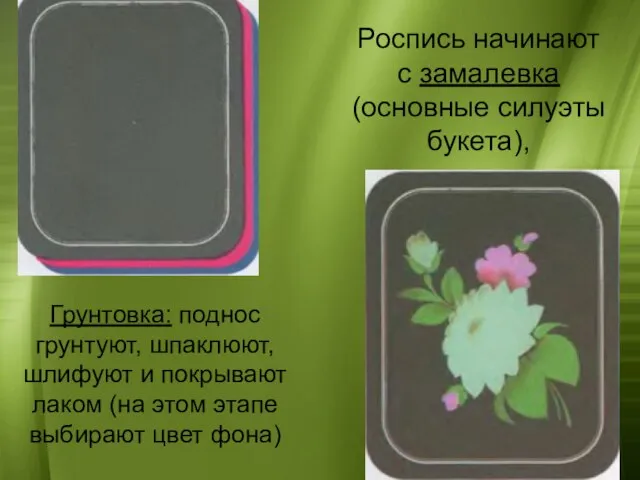 Роспись начинают с замалевка (основные силуэты букета),

Грунтовка: поднос грунтуют, шпаклюют, шлифуют и покрывают лаком (на этом этапе выбирают цвет фона)